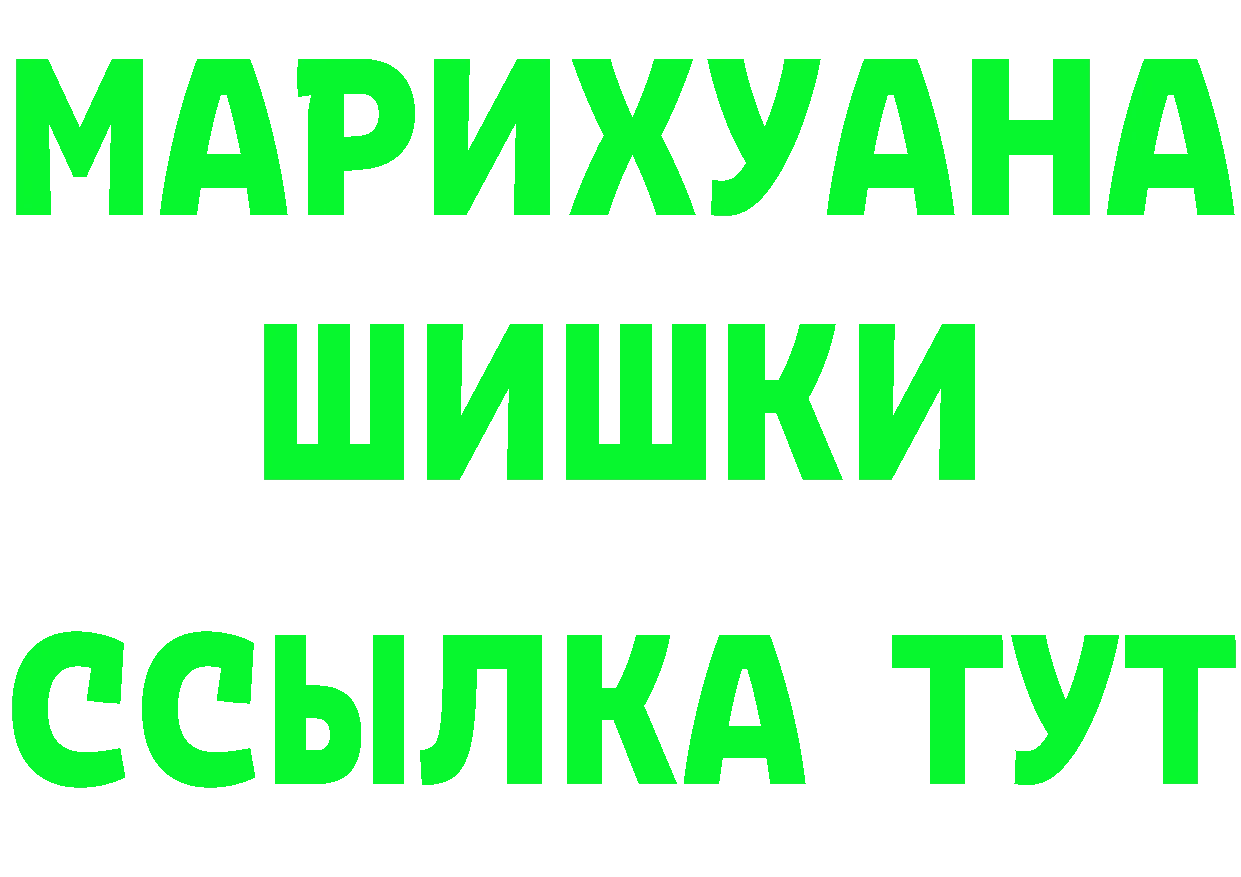 МАРИХУАНА
ШИШКИ
ССЫЛКА ТУТ